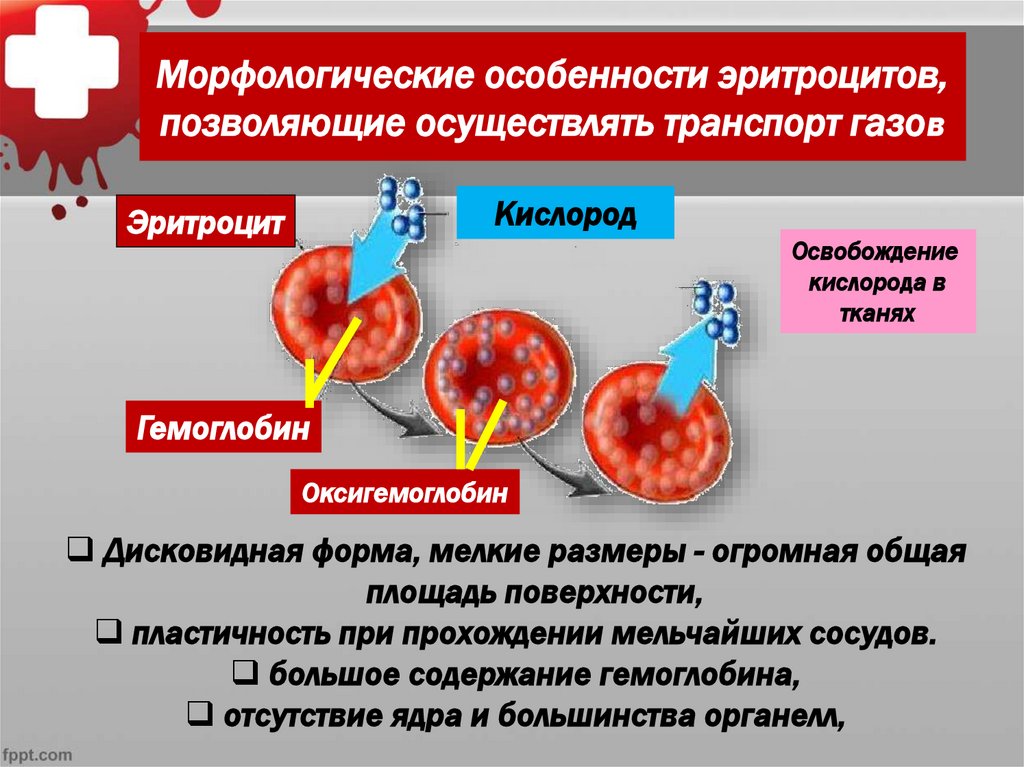 Морфологические особенности эритроцитов, позволяющие осуществлять транспорт газов

Эритроцит

Кислород

Освобождение кислорода в тканях

Гемоглобин

Оксигемоглобин

❑ Дисковидная форма, мелкие размеры - огромная общая площадь поверхности,
❑ пластичность при прохождении мельчайших сосудов.
❑ большое содержание гемоглобина,
❑ отсутствие ядра и большинства органелл,

fppt.com